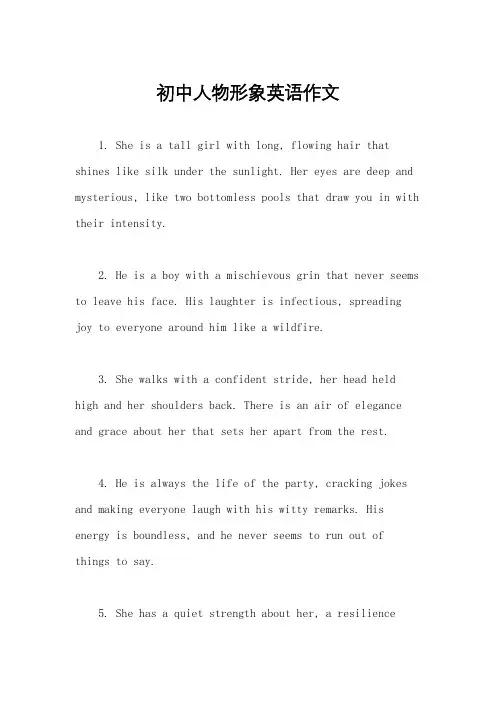 初中人物形象英语作文

1. She is a tall girl with long, flowing hair that shines like silk under the sunlight. Her eyes are deep and mysterious, like two bottomless pools that draw you in with their intensity.

2. He is a boy with a mischievous grin that never seems to leave his face. His laughter is infectious, spreading joy to everyone around him like a wildfire.

3. She walks with a confident stride, her head held high and her shoulders back. There is an air of elegance and grace about her that sets her apart from the rest.

4. He is always the life of the party, cracking jokes and making everyone laugh with his witty remarks. His energy is boundless, and he never seems to run out of things to say.

5. She has a quiet strength about her, a resilience